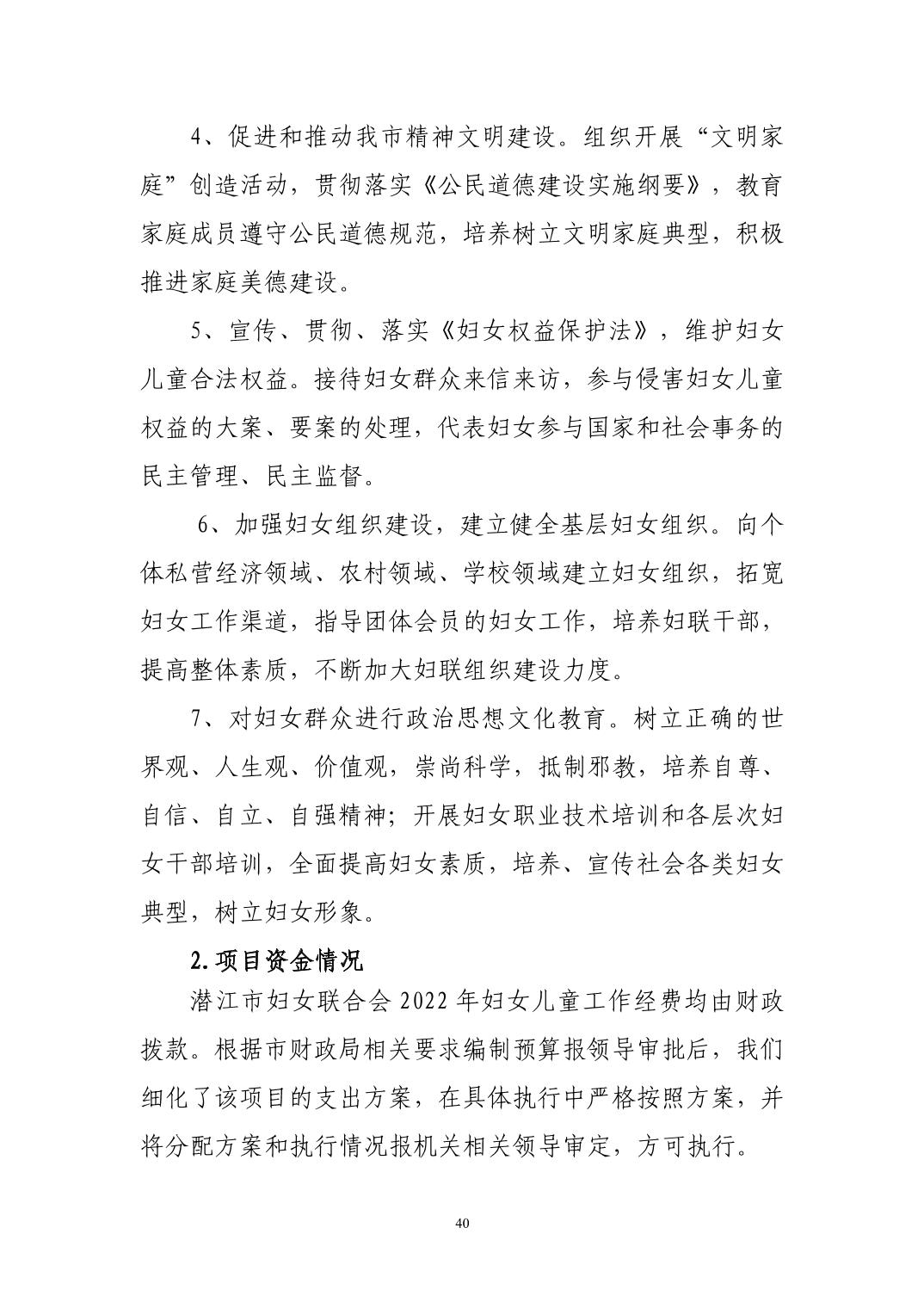 4、促进和推动我市精神文明建设。组织开展“文明家庭”创造活动，贯彻落实《公民道德建设实施纲要》，教育家庭成员遵守公民道德规范，培养树立文明家庭典型，积极推进家庭美德建设。

5、宣传、贯彻、落实《妇女权益保护法》，维护妇女儿童合法权益。接待妇女群众来信来访，参与侵害妇女儿童权益的大案、要案的处理，代表妇女参与国家和社会事务的民主管理、民主监督。

6、加强妇女组织建设，建立健全基层妇女组织。向个体私营经济领域、农村领域、学校领域建立妇女组织，拓宽妇女工作渠道，指导团体会员的妇女工作，培养妇联干部，提高整体素质，不断加大妇联组织建设力度。

7、对妇女群众进行政治思想文化教育。树立正确的世界观、人生观、价值观，崇尚科学，抵制邪教，培养自尊、自信、自立、自强精神；开展妇女职业技术培训和各层次妇女干部培训，全面提高妇女素质，培养、宣传社会各类妇女典型，树立妇女形象。

2.项目资金情况

潜江市妇女联合会2022年妇女儿童工作经费均由财政拨款。根据市财政局相关要求编制预算报领导审批后，我们细化了该项目的支出方案，在具体执行中严格按照方案，并将分配方案和执行情况报机关相关领导审定，方可执行。

40